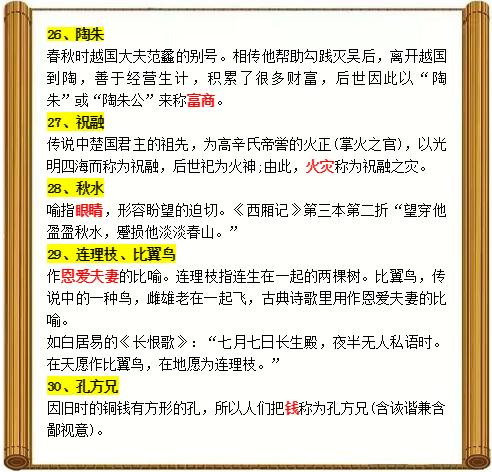 26、陶朱
春秋时越国大夫范蠡的别号。相传他帮助勾践灭吴后，离开越国到陶，善于经营生计，积累了很多财富，后世因此以“陶朱”或“陶朱公”来称富商。

27、祝融
传说中楚国君主的祖先，为高辛氏帝喾的火正(掌火之官)，以光明四海而称为祝融，后世祀为火神；由此，火灾称为祝融之灾。

28、秋水
喻指眼睛，形容盼望的迫切。《西厢记》第三本第二折“望穿他盈盈秋水，蹙损他淡淡春山。”

29、连理枝、比翼鸟
作恩爱夫妻的比喻。连理枝指连生在一起的两棵树。比翼鸟，传说中的一种鸟，雌雄老在一起飞，古典诗歌里用作恩爱夫妻的比喻。
如白居易的《长恨歌》：“七月七日长生殿，夜半无人私语时。在天愿作比翼鸟，在地愿为连理枝。”

30、孔方兄
因旧时的铜钱有方形的孔，所以人们把钱称为孔方兄(含诙谐兼含鄙视意)。